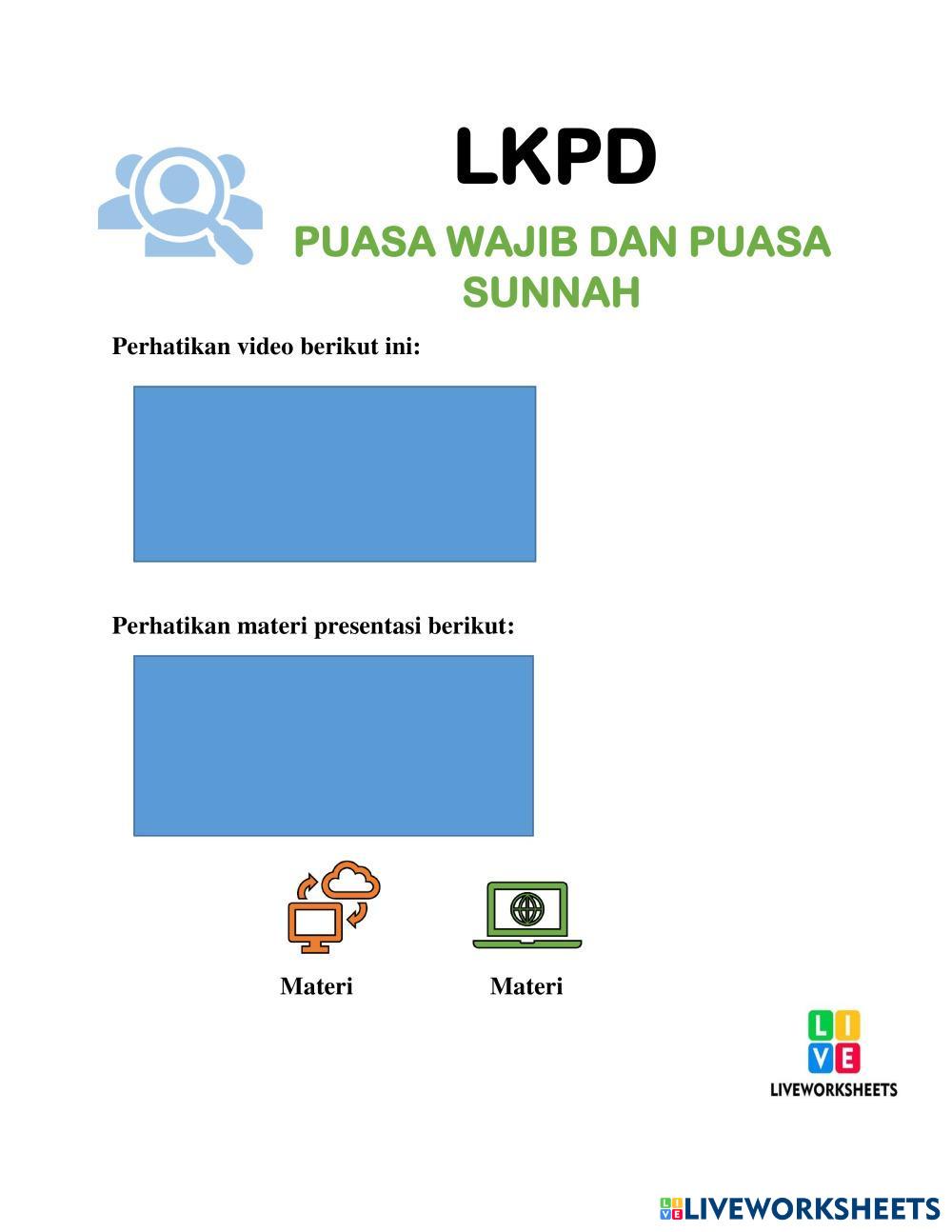 LKPD

PUASA WAJIB DAN PUASA SUNNAH

Perhatikan video berikut ini:

Perhatikan materi presentasi berikut:

Materi

Materi

LIVE
LIVEWORKSHEETS

LIVEWORKSHEETS